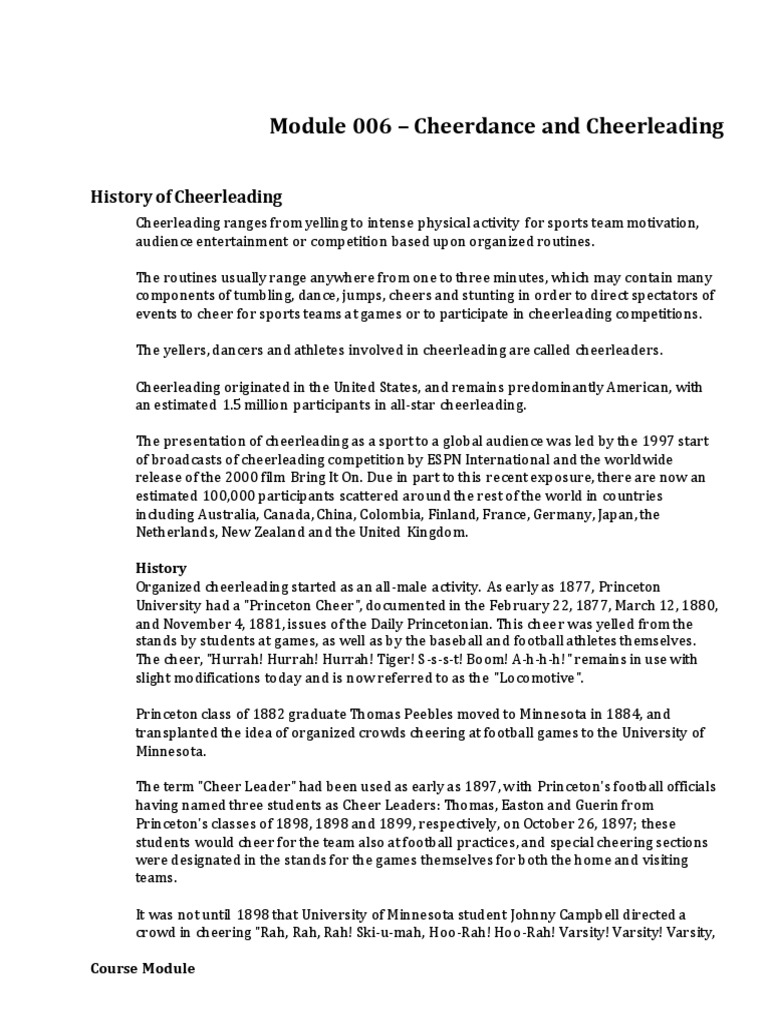 Module 006 – Cheerdance and Cheerleading

History of Cheerleading

Cheerleading ranges from yelling to intense physical activity for sports team motivation, audience entertainment or competition based upon organized routines.

The routines usually range anywhere from one to three minutes, which may contain many components of tumbling, dance, jumps, cheers and stunting in order to direct spectators of events to cheer for sports teams at games or to participate in cheerleading competitions.

The yellers, dancers and athletes involved in cheerleading are called cheerleaders.

Cheerleading originated in the United States, and remains predominantly American, with an estimated 1.5 million participants in all-star cheerleading.

The presentation of cheerleading as a sport to a global audience was led by the 1997 start of broadcasts of cheerleading competition by ESPN International and the worldwide release of the 2000 film Bring It On. Due in part to this recent exposure, there are now an estimated 100,000 participants scattered around the rest of the world in countries including Australia, Canada, China, Colombia, Finland, France, Germany, Japan, the Netherlands, New Zealand and the United Kingdom.

History
Organized cheerleading started as an all-male activity. As early as 1877, Princeton University had a "Princeton Cheer", documented in the February 22, 1877, March 12, 1880, and November 4, 1881, issues of the Daily Princetonian. This cheer was yelled from the stands by students at games, as well as by the baseball and football athletes themselves. The cheer, "Hurrah! Hurrah! Hurrah! Tiger! S-s-s-t! Boom! A-h-h-h!" remains in use with slight modifications today and is now referred to as the "Locomotive".

Princeton class of 1882 graduate Thomas Peebles moved to Minnesota in 1884, and transplanted the idea of organized crowds cheering at football games to the University of Minnesota.

The term "Cheer Leader" had been used as early as 1897, with Princeton's football officials having named three students as Cheer Leaders: Thomas, Easton and Guerin from Princeton's classes of 1898, 1898 and 1899, respectively, on October 26, 1897; these students would cheer for the team also at football practices, and special cheering sections were designated in the stands for the games themselves for both the home and visiting teams.

It was not until 1898 that University of Minnesota student Johnny Campbell directed a crowd in cheering "Rah, Rah, Rah! Ski-u-mah, Hoo-Rah! Hoo-Rah! Varsity! Varsity! Varsity,

Course Module